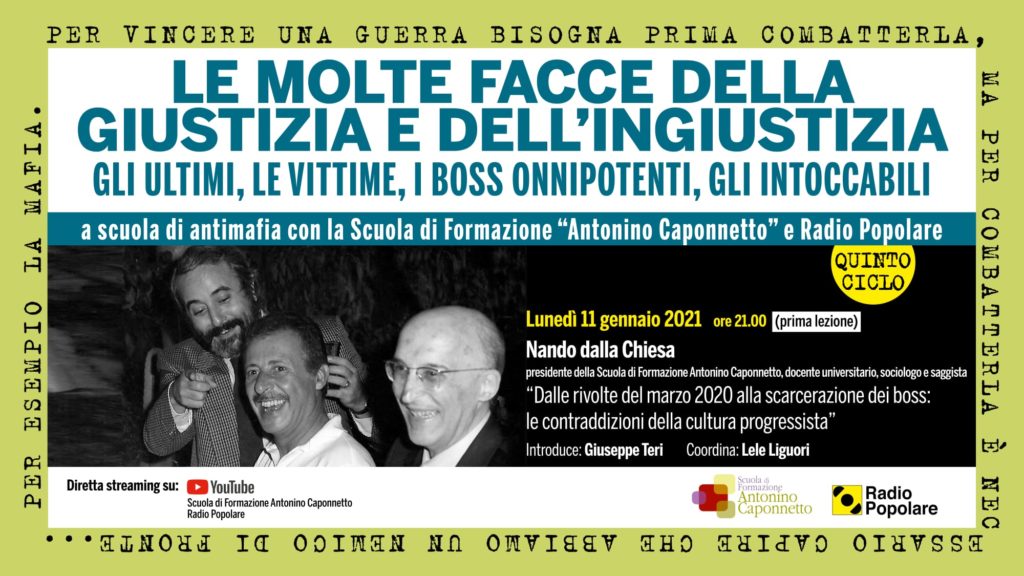 PER VINCERE UNA GUERRA BISOGNA PRIMA COMBATTERLA, MA PER COMBATTERLA È NECESSARIO CAPIRE CHE ABBIAMO UN NEMICO DI FRONTE... PER ESEMPIO LA MAFIA.

LE MOLTE FACCE DELLA GIUSTIZIA E DELL'INGIUSTIZIA

GLI ULTIMI, LE VITTIME, I BOSS ONNIPOTENTI, GLI INTOCCABILI

a scuola di antimafia con la Scuola di Formazione "Antonino Caponnetto" e Radio Popolare

QUINTO CICLO

Lunedì 11 gennaio 2021 ore 21.00 (prima lezione)

Nando dalla Chiesa

presidente della Scuola di Formazione Antonino Caponnetto, docente universitario, sociologo e saggista

"Dalle rivolte del marzo 2020 alla scarcerazione dei boss: le contraddizioni della cultura progressista"

Introduce: Giuseppe Teri Coordina: Lele Liguori

Diretta streaming su: YouTube
Scuola di Formazione Antonino Caponnetto
Radio Popolare

Scuola di Formazione Antonino Caponnetto

Radio Popolare